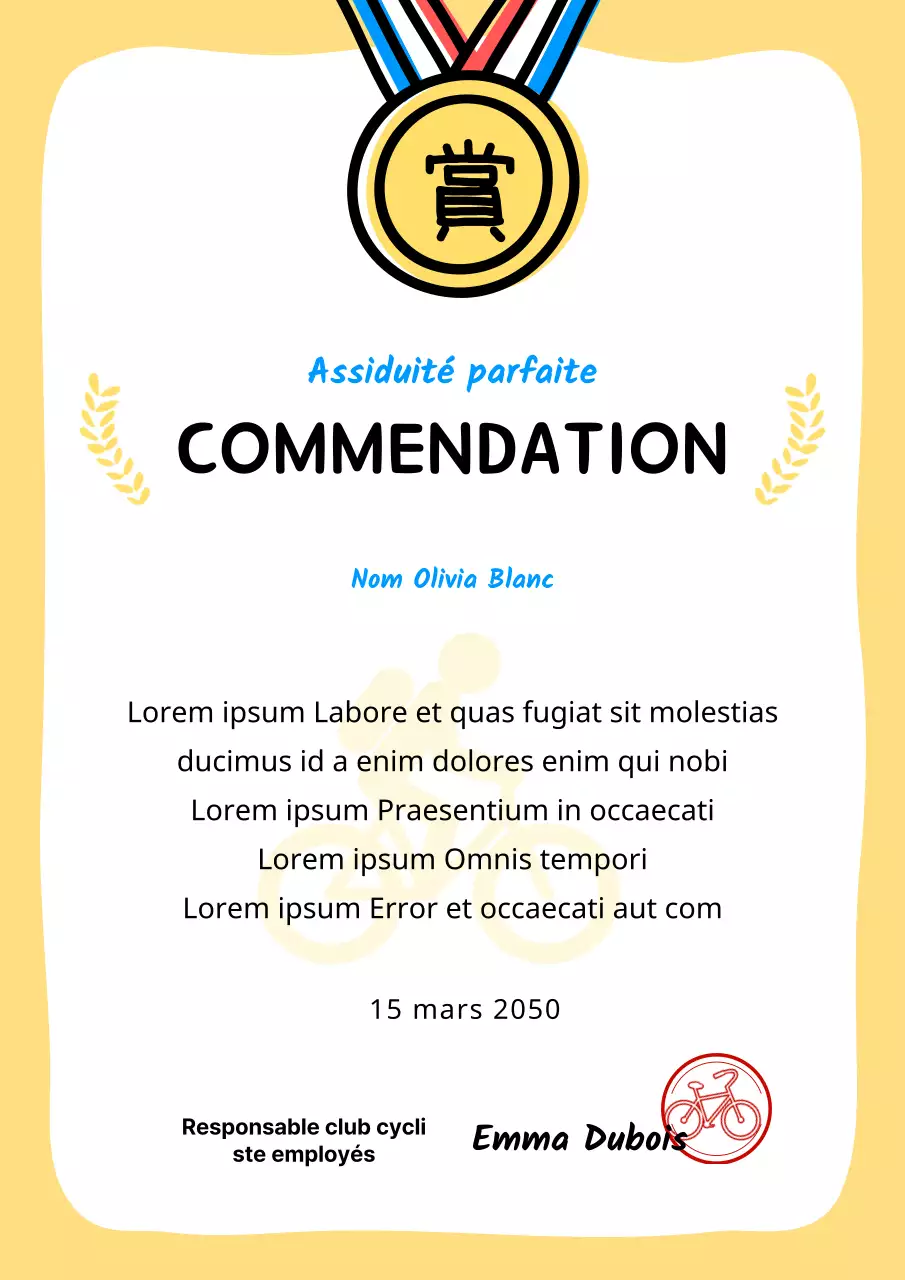 賞

Assiduité parfaite

COMMENDATION

Nom Olivia Blanc

Lorem ipsum Labore et quas fugiat sit molestias ducimus id a enim dolores enim qui nobi Lorem ipsum Praesentium in occaecati Lorem ipsum Omnis tempori Lorem ipsum Error et occaecati aut com

15 mars 2050

Responsable club cycli
ste employés

Emma Dubois